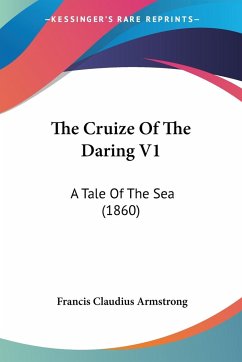 —KESSINGER'S RARE REPRINTS—

The Cruize Of The Daring V1

A Tale Of The Sea (1860)

Francis Claudius Armstrong